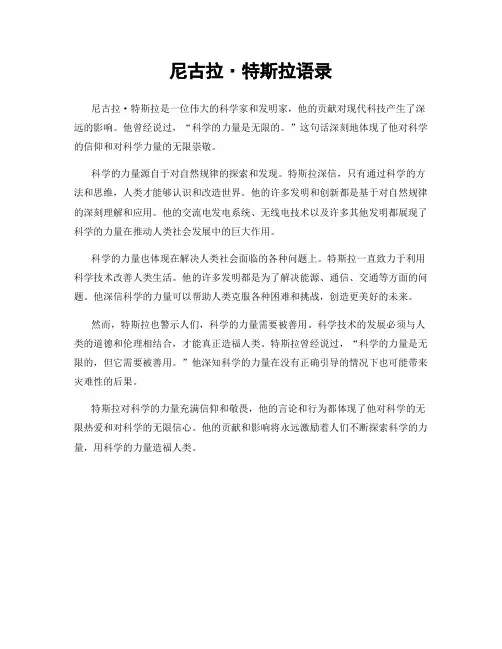 尼古拉·特斯拉语录

尼古拉·特斯拉是一位伟大的科学家和发明家，他的贡献对现代科技产生了深远的影响。他曾经说过，“科学的力量是无限的。”这句话深刻地体现了他对科学的信仰和对科学力量的无限崇敬。

科学的力量源自于对自然规律的探索和发现。特斯拉深信，只有通过科学的方法和思维，人类才能够认识和改造世界。他的许多发明和创新都是基于对自然规律的深刻理解和应用。他的交流电发电系统、无线电技术以及许多其他发明都展现了科学的力量在推动人类社会发展中的巨大作用。

科学的力量也体现在解决人类社会面临的各种问题上。特斯拉一直致力于利用科学技术改善人类生活。他的许多发明都是为了解决能源、通信、交通等方面的问题。他深信科学的力量可以帮助人类克服各种困难和挑战，创造更美好的未来。

然而，特斯拉也警示人们，科学的力量需要被善用。科学技术的发展必须与人类的道德和伦理相结合，才能真正造福人类。特斯拉曾经说过，“科学的力量是无限的，但它需要被善用。”他深知科学的力量在没有正确引导的情况下也可能带来灾难性的后果。

特斯拉对科学的力量充满信仰和敬畏，他的言论和行为都体现了他对科学的无限热爱和对科学的无限信心。他的贡献和影响将永远激励着人们不断探索科学的力量，用科学的力量造福人类。